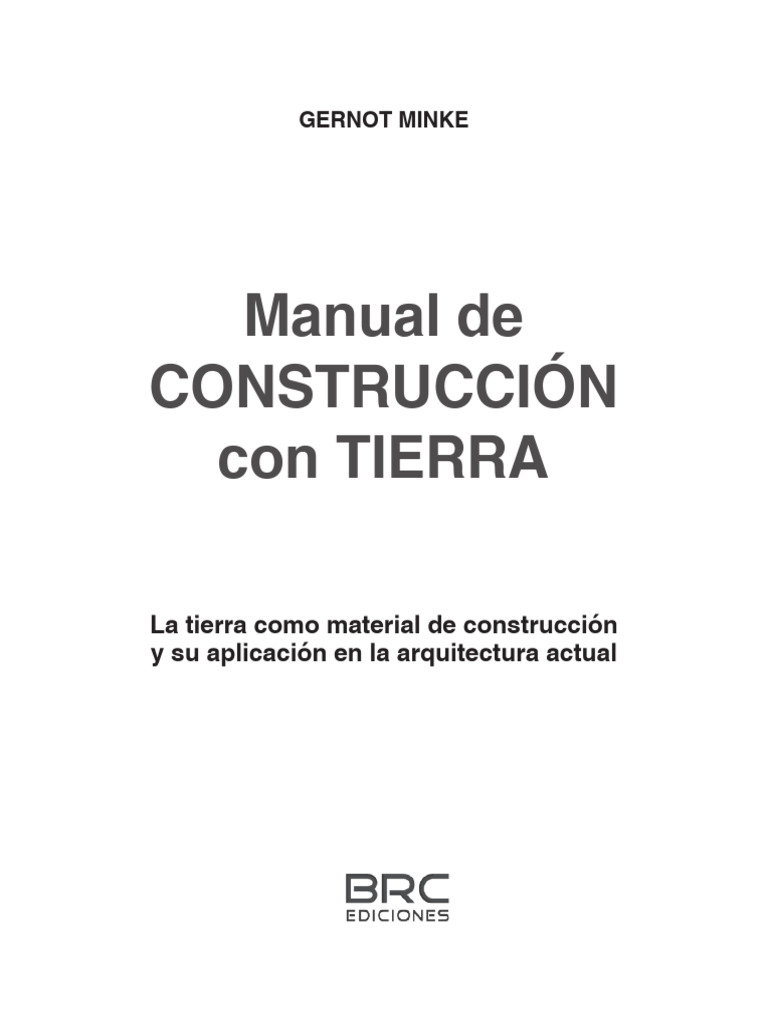 GERNOT MINKE

Manual de
CONSTRUCCIÓN
con TIERRA

La tierra como material de construcción
y su aplicación en la arquitectura actual

BRC
EDICIONES